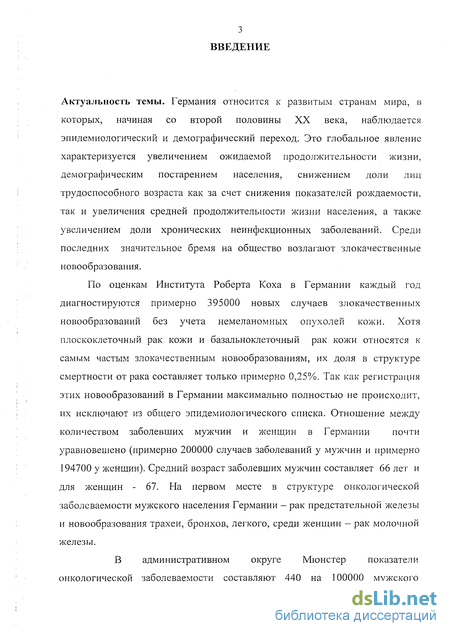 3

ВВЕДЕНИЕ

Актуальность темы. Германия относится к развитым странам мира, в которых, начиная со второй половины XX века, наблюдается эпидемиологический и демографический переход. Это глобальное явление характеризуется увеличением ожидаемой продолжительности жизни, демографическим постарением населения, снижением доли лиц трудоспособного возраста как за счет снижения показателей рождаемости, так и увеличения средней продолжительности жизни населения, а также увеличением доли хронических неинфекционных заболеваний. Среди последних значительное бремя на общество возлагают злокачественные новообразования.

По оценкам Института Роберта Коха в Германии каждый год диагностируются примерно 395000 новых случаев злокачественных новообразований без учета немеланомных опухолей кожи. Хотя плоскоклеточный рак кожи и базальноклеточный рак кожи относятся к самым частым злокачественным новообразованиям, их доля в структуре смертности от рака составляет только примерно 0,25%. Так как регистрация этих новообразований в Германии максимально полностью не происходит, их исключают из общего эпидемиологического списка. Отношение между количеством заболевших мужчин и женщин в Германии почти уравновешено (примерно 200000 случаев заболеваний у мужчин и примерно 194700 у женщин). Средний возраст заболевших мужчин составляет 66 лет и для женщин - 67. На первом месте в структуре онкологической заболеваемости мужского населения Германии – рак предстательной железы и новообразования трахеи, бронхов, легкого, среди женщин – рак молочной железы.

В административном округе Мюнстер показатели онкологической заболеваемости составляют 440 на 100000 мужского

dsLib.net
библиотека диссертаций